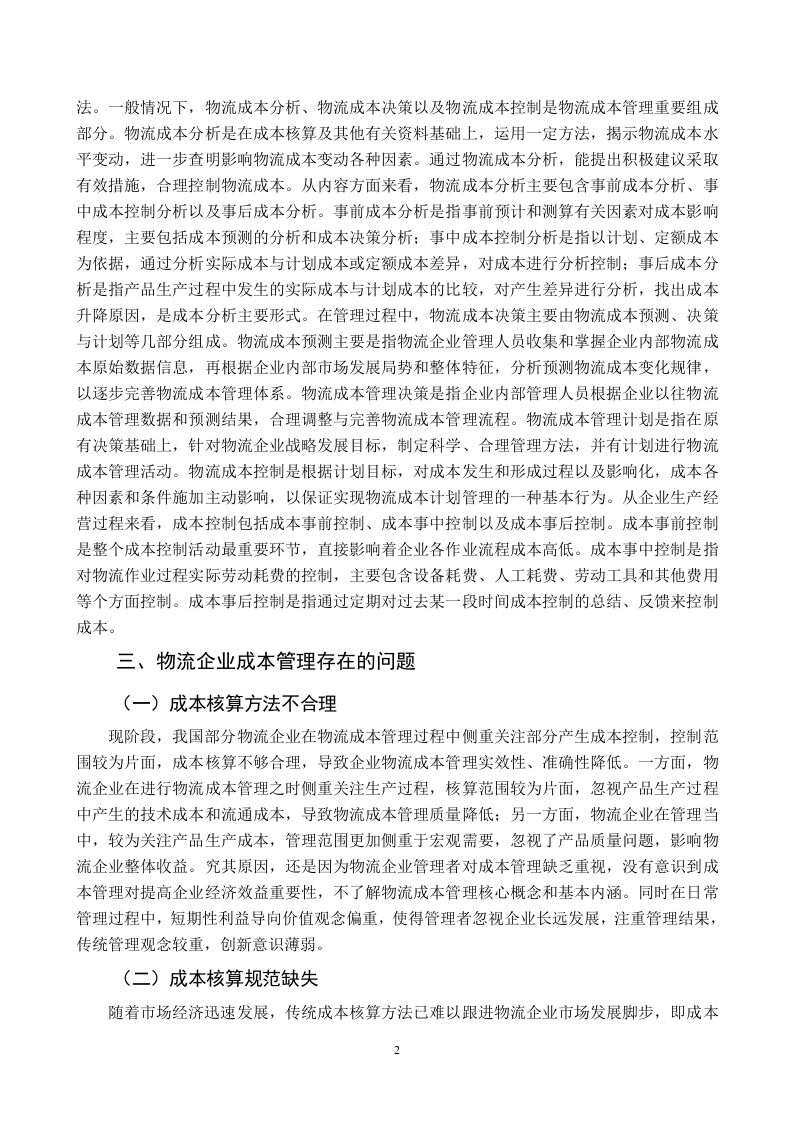 法。一般情况下，物流成本分析、物流成本决策以及物流成本控制是物流成本管理重要组成部分。物流成本分析是在成本核算及其他有关资料基础上，运用一定方法，揭示物流成本水平变动，进一步查明影响物流成本变动各种因素。通过物流成本分析，能提出积极建议采取有效措施，合理控制物流成本。从内容方面来看，物流成本分析主要包含事前成本分析、事中成本控制分析以及事后成本分析。事前成本分析是指事前预计和测算有关因素对成本影响程度，主要包括成本预测的分析和成本决策分析；事中成本控制分析是指以计划、定额成本为依据，通过分析实际成本与计划成本或定额成本差异，对成本进行分析控制；事后成本分析是指产品生产过程中发生的实际成本与计划成本的比较，对产生差异进行分析，找出成本升降原因，是成本分析主要形式。在管理过程中，物流成本决策主要由物流成本预测、决策与计划等几部分组成。物流成本预测主要是指物流企业管理人员收集和掌握企业内部物流成本原始数据信息，再根据企业内部市场发展局势和整体特征，分析预测物流成本变化规律，以逐步完善物流成本管理体系。物流成本管理决策是指企业内部管理人员根据企业以往物流成本管理数据和预测结果，合理调整与完善物流成本管理流程。物流成本管理计划是指在原有决策基础上，针对物流企业战略发展目标，制定科学、合理管理方法，并有计划进行物流成本管理活动。物流成本控制是根据计划目标，对成本发生和形成过程以及影响化，成本各种因素和条件施加主动影响，以保证实现物流成本计划管理的一种基本行为。从企业生产经营过程来看，成本控制包括成本事前控制、成本事中控制以及成本事后控制。成本事前控制是整个成本控制活动最重要环节，直接影响着企业各作业流程成本高低。成本事中控制是指对物流作业过程实际劳动耗费的控制，主要包含设备耗费、人工耗费、劳动工具和其他费用等个方面控制。成本事后控制是指通过定期对过去某一段时间成本控制的总结、反馈来控制成本。

三、物流企业成本管理存在的问题

（一）成本核算方法不合理

现阶段，我国部分物流企业在物流成本管理过程中侧重关注部分产生成本控制，控制范围较为片面，成本核算不够合理，导致企业物流成本管理实效性、准确性降低。一方面，物流企业在进行物流成本管理之时侧重关注生产过程，核算范围较为片面，忽视产品生产过程中产生的技术成本和流通成本，导致物流成本管理质量降低；另一方面，物流企业在管理当中，较为关注产品生产成本，管理范围更加侧重于宏观需要，忽视了产品质量问题，影响物流企业整体收益。究其原因，还是因为物流企业管理者对成本管理缺乏重视，没有意识到成本管理对提高企业经济效益重要性，不了解物流成本管理核心概念和基本内涵。同时在日常管理过程中，短期性利益导向价值观念偏重，使得管理者忽视企业长远发展，注重管理结果，传统管理观念较重，创新意识薄弱。

（二）成本核算规范缺失

随着市场经济迅速发展，传统成本核算方法已难以跟进物流企业市场发展脚步，即成本

2